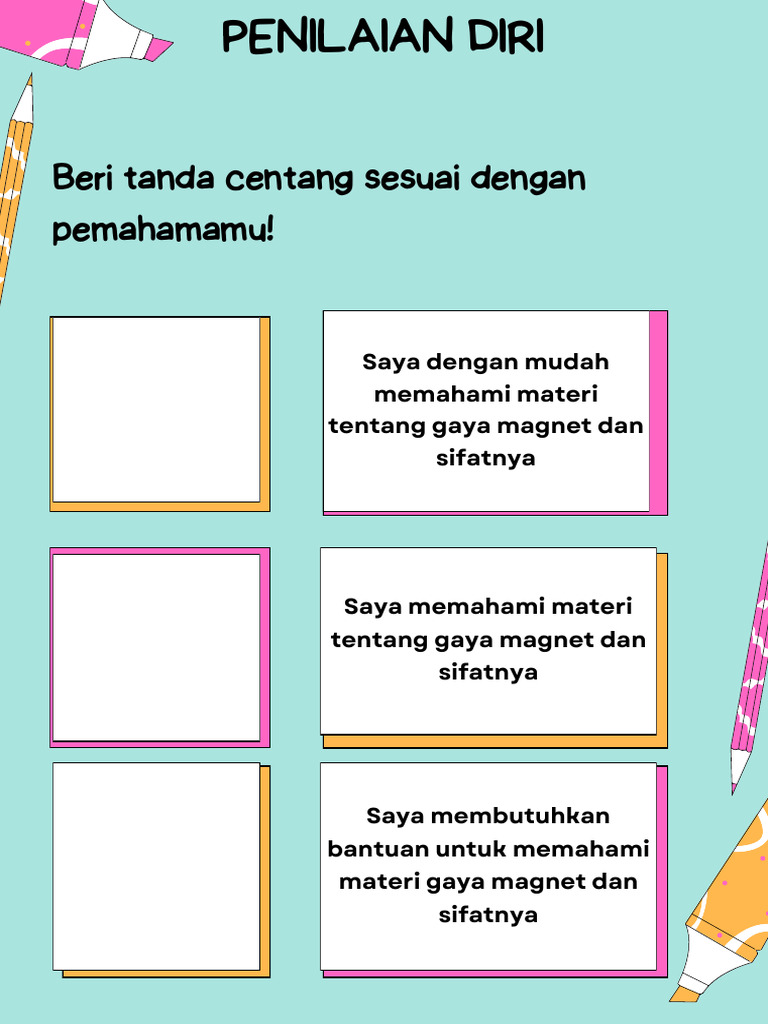 PENILAIAN DIRI

Beri tanda centang sesuai dengan pemahamamu!

Saya dengan mudah memahami materi tentang gaya magnet dan sifatnya

Saya memahami materi tentang gaya magnet dan sifatnya

Saya membutuhkan bantuan untuk memahami materi gaya magnet dan sifatnya